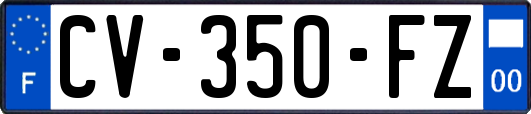 F
CV-350-FZ
00